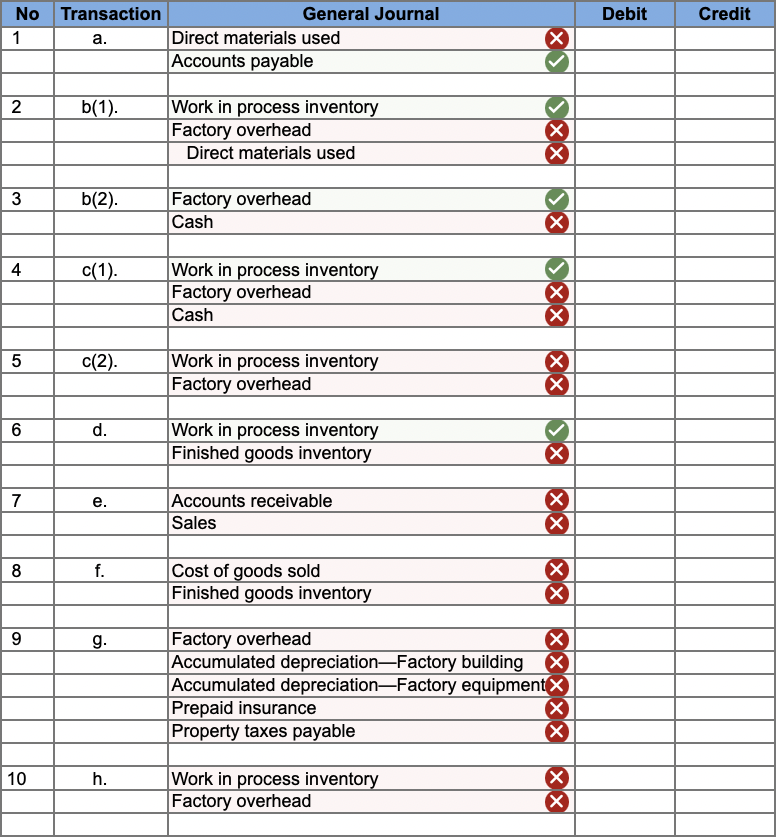 | No | Transaction | General Journal | Debit | Credit |
|---|---|---|---|---|
| 1 | a. | Direct materials used | | |
| | | Accounts payable | | |
| | | | | |
| 2 | b(1). | Work in process inventory | | |
| | | Factory overhead | | |
| | | Direct materials used | | |
| | | | | |
| 3 | b(2). | Factory overhead | | |
| | | Cash | | |
| | | | | |
| 4 | c(1). | Work in process inventory | | |
| | | Factory overhead | | |
| | | Cash | | |
| | | | | |
| 5 | c(2). | Work in process inventory | | |
| | | Factory overhead | | |
| | | | | |
| 6 | d. | Work in process inventory | | |
| | | Finished goods inventory | | |
| | | | | |
| 7 | e. | Accounts receivable | | |
| | | Sales | | |
| | | | | |
| 8 | f. | Cost of goods sold | | |
| | | Finished goods inventory | | |
| | | | | |
| 9 | g. | Factory overhead | | |
| | | Accumulated depreciation—Factory building | | |
| | | Accumulated depreciation—Factory equipment | | |
| | | Prepaid insurance | | |
| | | Property taxes payable | | |
| | | | | |
| 10 | h. | Work in process inventory | | |
| | | Factory overhead | | |
| | | | | |